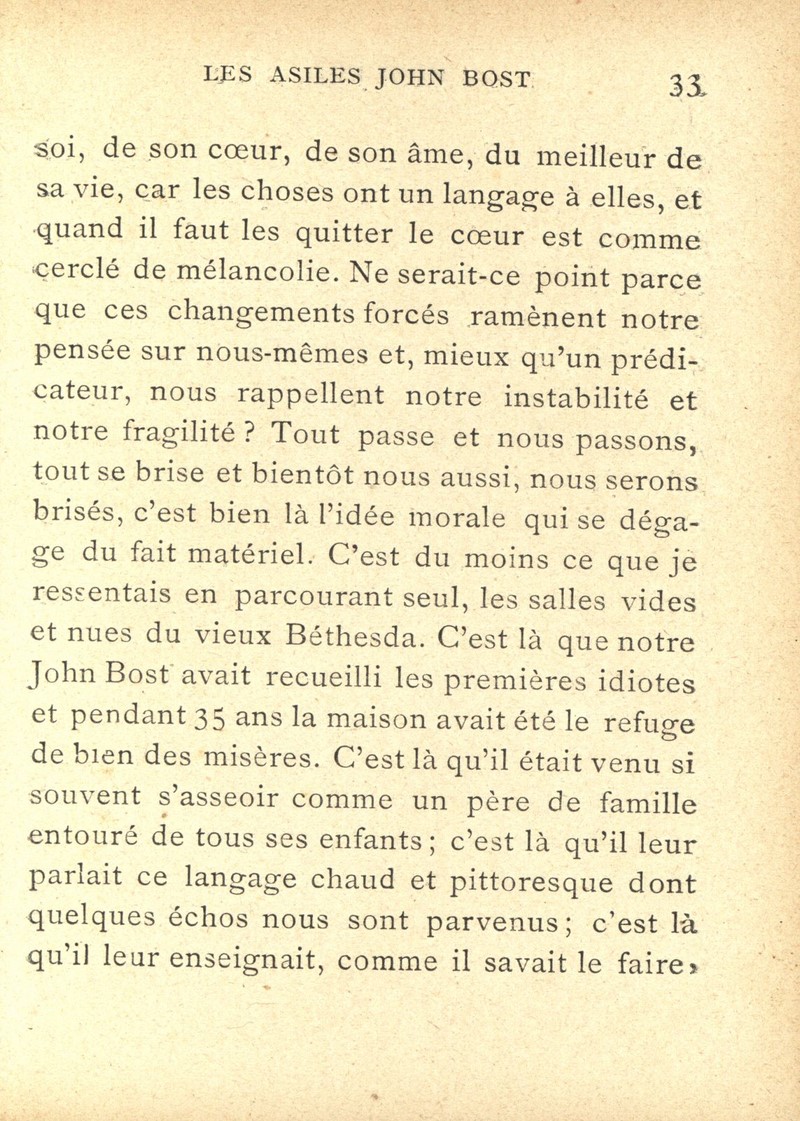 LES ASILES JOHN BOST 33

soi, de son cœur, de son âme, du meilleur de sa vie, car les choses ont un langage à elles, et quand il faut les quitter le cœur est comme cerclé de mélancolie. Ne serait-ce point parce que ces changements forcés ramènent notre pensée sur nous-mêmes et, mieux qu'un prédicateur, nous rappellent notre instabilité et notre fragilité ? Tout passe et nous passons, tout se brise et bientôt nous aussi, nous serons brisés, c'est bien là l'idée morale qui se dégage du fait matériel. C'est du moins ce que je ressentais en parcourant seul, les salles vides et nues du vieux Béthesda. C'est là que notre John Bost avait recueilli les premières idiotes et pendant 35 ans la maison avait été le refuge de bien des misères. C'est là qu'il était venu si souvent s'asseoir comme un père de famille entouré de tous ses enfants ; c'est là qu'il leur parlait ce langage chaud et pittoresque dont quelques échos nous sont parvenus ; c'est là qu'il leur enseignait, comme il savait le faire,